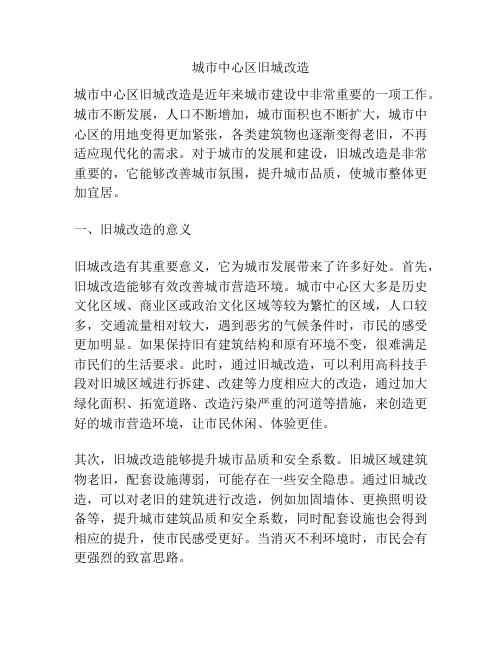 城市中心区旧城改造

城市中心区旧城改造是近年来城市建设中非常重要的一项工作。城市不断发展，人口不断增加，城市面积也不断扩大，城市中心区的用地变得更加紧张，各类建筑物也逐渐变得老旧，不再适应现代化的需求。对于城市的发展和建设，旧城改造是非常重要的，它能够改善城市氛围，提升城市品质，使城市整体更加宜居。

一、旧城改造的意义

旧城改造有其重要意义，它为城市发展带来了许多好处。首先，旧城改造能够有效改善城市营造环境。城市中心区大多是历史文化区域、商业区或政治文化区域等较为繁忙的区域，人口较多，交通流量相对较大，遇到恶劣的气候条件时，市民的感受更加明显。如果保持旧有建筑结构和原有环境不变，很难满足市民们的生活要求。此时，通过旧城改造，可以利用高科技手段对旧城区域进行拆建、改建等力度相应大的改造，通过加大绿化面积、拓宽道路、改造污染严重的河道等措施，来创造更好的城市营造环境，让市民休闲、体验更佳。

其次，旧城改造能够提升城市品质和安全系数。旧城区域建筑物老旧，配套设施薄弱，可能存在一些安全隐患。通过旧城改造，可以对老旧的建筑进行改造，例如加固墙体、更换照明设备等，提升城市建筑品质和安全系数，同时配套设施也会得到相应的提升，使市民感受更好。当消灭不利环境时，市民会有更强烈的致富思路。